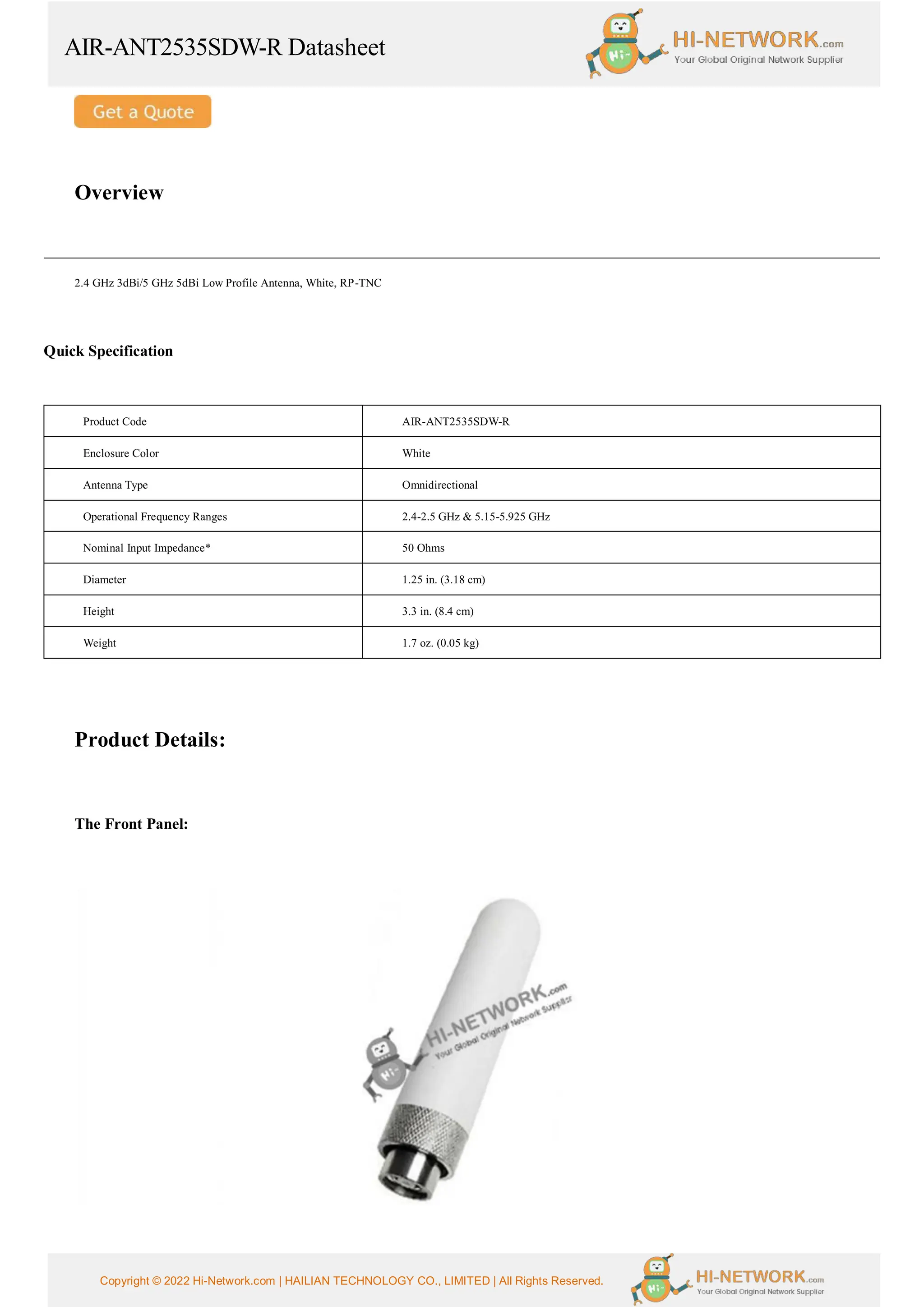 AIR-ANT2535SDW-R Datasheet

Hi~ HI-NETWORK.com Your Global Original Network Supplier

Get a Quote

Overview

2.4 GHz 3dBi/5 GHz 5dBi Low Profile Antenna, White, RP-TNC

Quick Specification

| Product Code | AIR-ANT2535SDW-R |
|---|---|
| Enclosure Color | White |
| Antenna Type | Omnidirectional |
| Operational Frequency Ranges | 2.4-2.5 GHz & 5.15-5.925 GHz |
| Nominal Input Impedance* | 50 Ohms |
| Diameter | 1.25 in. (3.18 cm) |
| Height | 3.3 in. (8.4 cm) |
| Weight | 1.7 oz. (0.05 kg) |

Product Details:

The Front Panel:

Hi~ HI-NETWORK.com Your Global Original Network Supplier

Copyright © 2022 Hi-Network.com | HAILIAN TECHNOLOGY CO., LIMITED | All Rights Reserved.

Hi~ HI-NETWORK.com Your Global Original Network Supplier